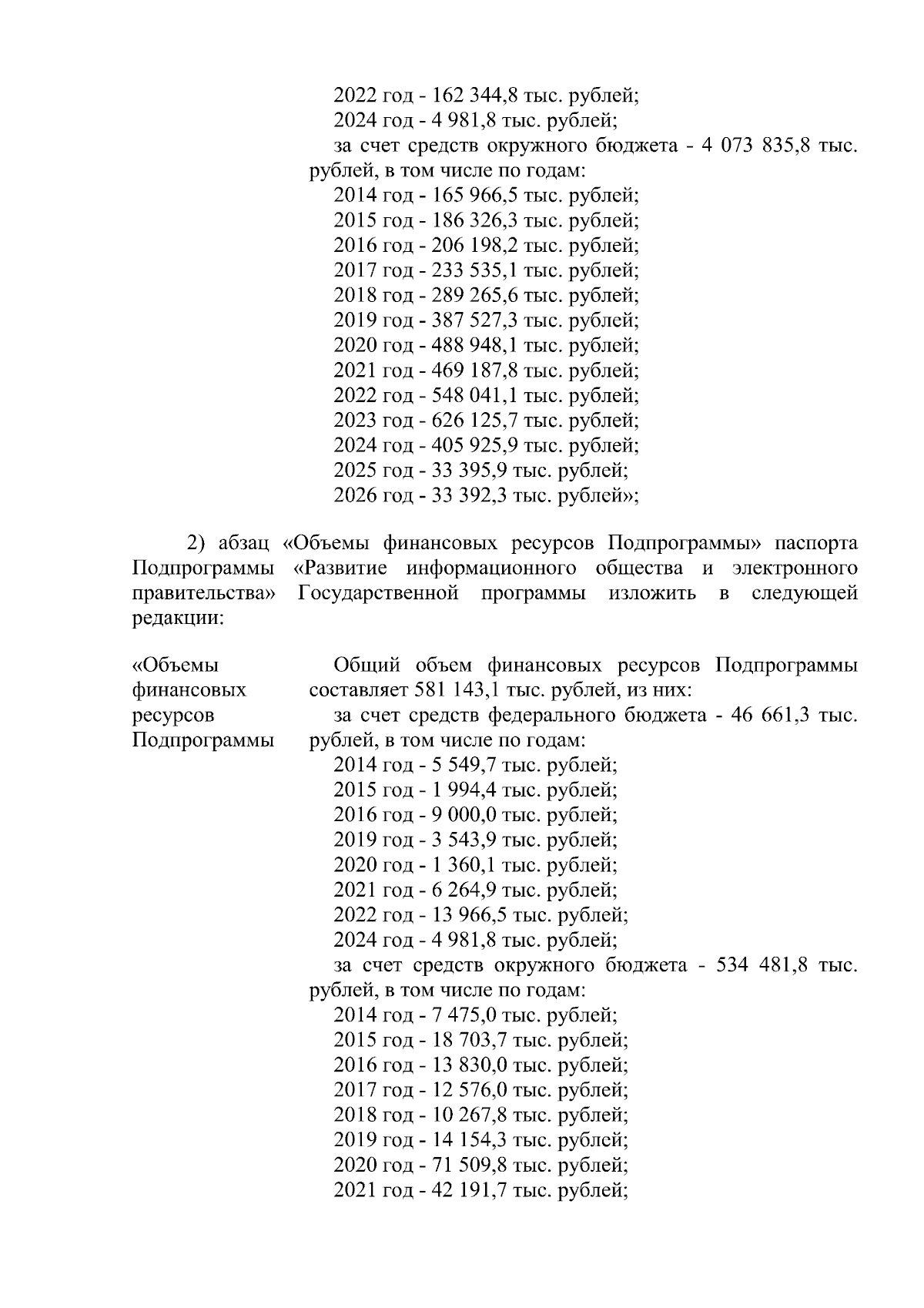 2022 год - 162 344,8 тыс. рублей;
2024 год - 4 981,8 тыс. рублей;
за счет средств окружного бюджета - 4 073 835,8 тыс. рублей, в том числе по годам:
2014 год - 165 966,5 тыс. рублей;
2015 год - 186 326,3 тыс. рублей;
2016 год - 206 198,2 тыс. рублей;
2017 год - 233 535,1 тыс. рублей;
2018 год - 289 265,6 тыс. рублей;
2019 год - 387 527,3 тыс. рублей;
2020 год - 488 948,1 тыс. рублей;
2021 год - 469 187,8 тыс. рублей;
2022 год - 548 041,1 тыс. рублей;
2023 год - 626 125,7 тыс. рублей;
2024 год - 405 925,9 тыс. рублей;
2025 год - 33 395,9 тыс. рублей;
2026 год - 33 392,3 тыс. рублей»;

2) абзац «Объемы финансовых ресурсов Подпрограммы» паспорта Подпрограммы «Развитие информационного общества и электронного правительства» Государственной программы изложить в следующей редакции:

«Объемы финансовых ресурсов Подпрограммы

Общий объем финансовых ресурсов Подпрограммы составляет 581 143,1 тыс. рублей, из них:
за счет средств федерального бюджета - 46 661,3 тыс. рублей, в том числе по годам:
2014 год - 5 549,7 тыс. рублей;
2015 год - 1 994,4 тыс. рублей;
2016 год - 9 000,0 тыс. рублей;
2019 год - 3 543,9 тыс. рублей;
2020 год - 1 360,1 тыс. рублей;
2021 год - 6 264,9 тыс. рублей;
2022 год - 13 966,5 тыс. рублей;
2024 год - 4 981,8 тыс. рублей;
за счет средств окружного бюджета - 534 481,8 тыс. рублей, в том числе по годам:
2014 год - 7 475,0 тыс. рублей;
2015 год - 18 703,7 тыс. рублей;
2016 год - 13 830,0 тыс. рублей;
2017 год - 12 576,0 тыс. рублей;
2018 год - 10 267,8 тыс. рублей;
2019 год - 14 154,3 тыс. рублей;
2020 год - 71 509,8 тыс. рублей;
2021 год - 42 191,7 тыс. рублей;